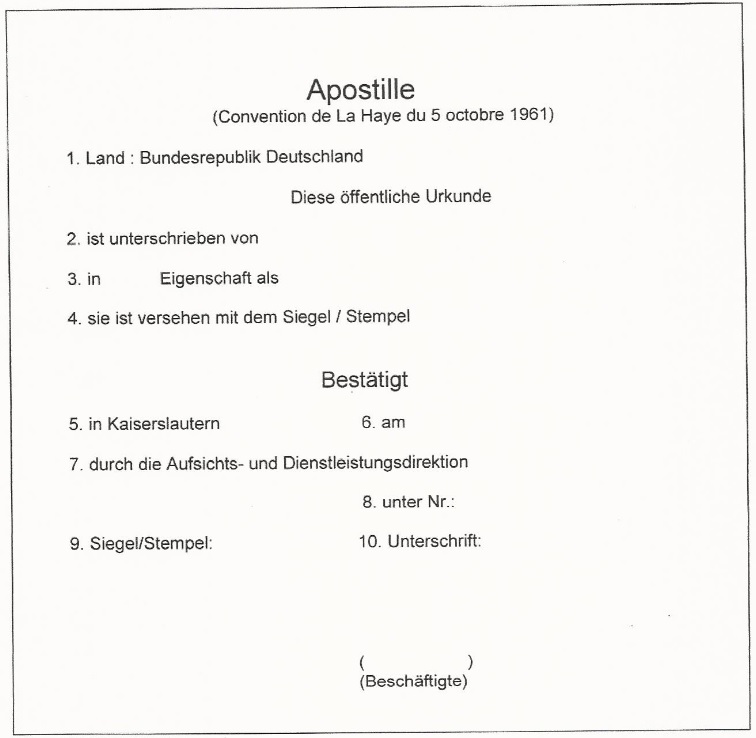 Apostille
(Convention de La Haye du 5 octobre 1961)

1. Land : Bundesrepublik Deutschland

Diese öffentliche Urkunde

2. ist unterschrieben von

3. in Eigenschaft als

4. sie ist versehen mit dem Siegel / Stempel

Bestätigt

5. in Kaiserslautern 6. am

7. durch die Aufsichts- und Dienstleistungsdirektion

8. unter Nr.:

9. Siegel/Stempel: 10. Unterschrift:

( )
(Beschäftigte)